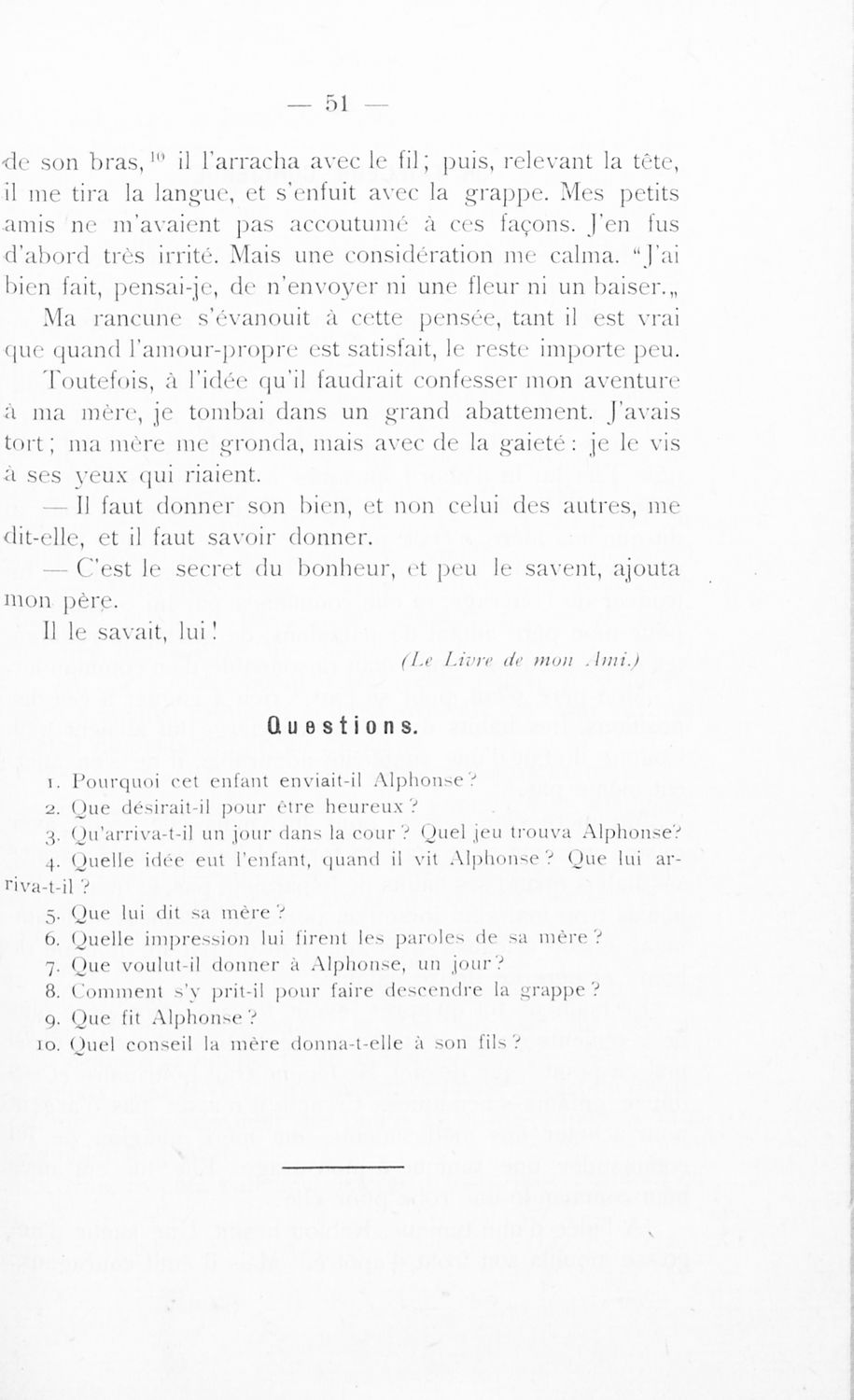 — 51 —

de son bras,$^{10}$ il l'arracha avec le fil; puis, relevant la tête, il me tira la langue, et s'enfuit avec la grappe. Mes petits amis ne m'avaient pas accoutumé à ces façons. J'en fus d'abord très irrité. Mais une considération me calma. "J'ai bien fait, pensai-je, de n'envoyer ni une fleur ni un baiser.„

Ma rancune s'évanouit à cette pensée, tant il est vrai que quand l'amour-propre est satisfait, le reste importe peu.

Toutefois, à l'idée qu'il faudrait confesser mon aventure à ma mère, je tombai dans un grand abattement. J'avais tort; ma mère me gronda, mais avec de la gaieté: je le vis à ses yeux qui riaient.

— Il faut donner son bien, et non celui des autres, me dit-elle, et il faut savoir donner.

— C'est le secret du bonheur, et peu le savent, ajouta mon père.

Il le savait, lui!

(Le Livre de mon Ami.)

Questions.

1. Pourquoi cet enfant enviait-il Alphonse?
2. Que désirait-il pour être heureux?
3. Qu'arriva-t-il un jour dans la cour? Quel jeu trouva Alphonse?
4. Quelle idée eut l'enfant, quand il vit Alphonse? Que lui arriva-t-il?
5. Que lui dit sa mère?
6. Quelle impression lui firent les paroles de sa mère?
7. Que voulut-il donner à Alphonse, un jour?
8. Comment s'y prit-il pour faire descendre la grappe?
9. Que fit Alphonse?
10. Quel conseil la mère donna-t-elle à son fils?